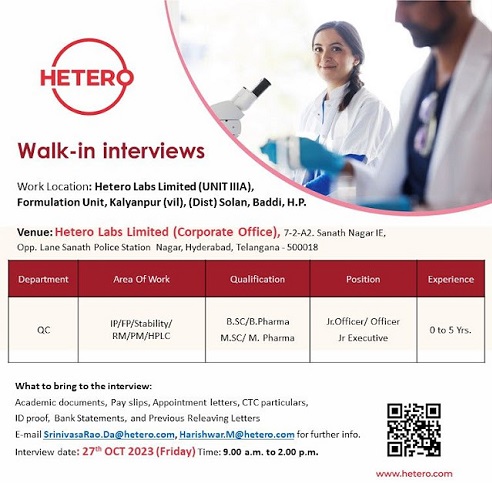 HETERO

Walk-in interviews

Work Location: Hetero Labs Limited (UNIT IIIA), Formulation Unit, Kalyanpur (vil), (Dist) Solan, Baddi, H.P.

Venue: Hetero Labs Limited (Corporate Office), 7-2-A2. Sanath Nagar IE, Opp. Lane Sanath Police Station Nagar, Hyderabad, Telangana - 500018

| Department | Area Of Work | Qualification | Position | Experience |
|---|---|---|---|---|
| QC | IP/FP/Stability/ RM/PM/HPLC | B.SC/B.Pharma M.SC/ M. Pharma | Jr.Officer/ Officer Jr Executive | 0 to 5 Yrs. |

What to bring to the interview:
Academic documents, Pay slips, Appointment letters, CTC particulars, ID proof, Bank Statements, and Previous Releaving Letters
E-mail SrinivasaRao.Da@hetero.com, Harishwar.M@hetero.com for further info.
Interview date: 27$^{th}$ OCT 2023 (Friday) Time: 9.00 a.m. to 2.00 p.m.

www.hetero.com